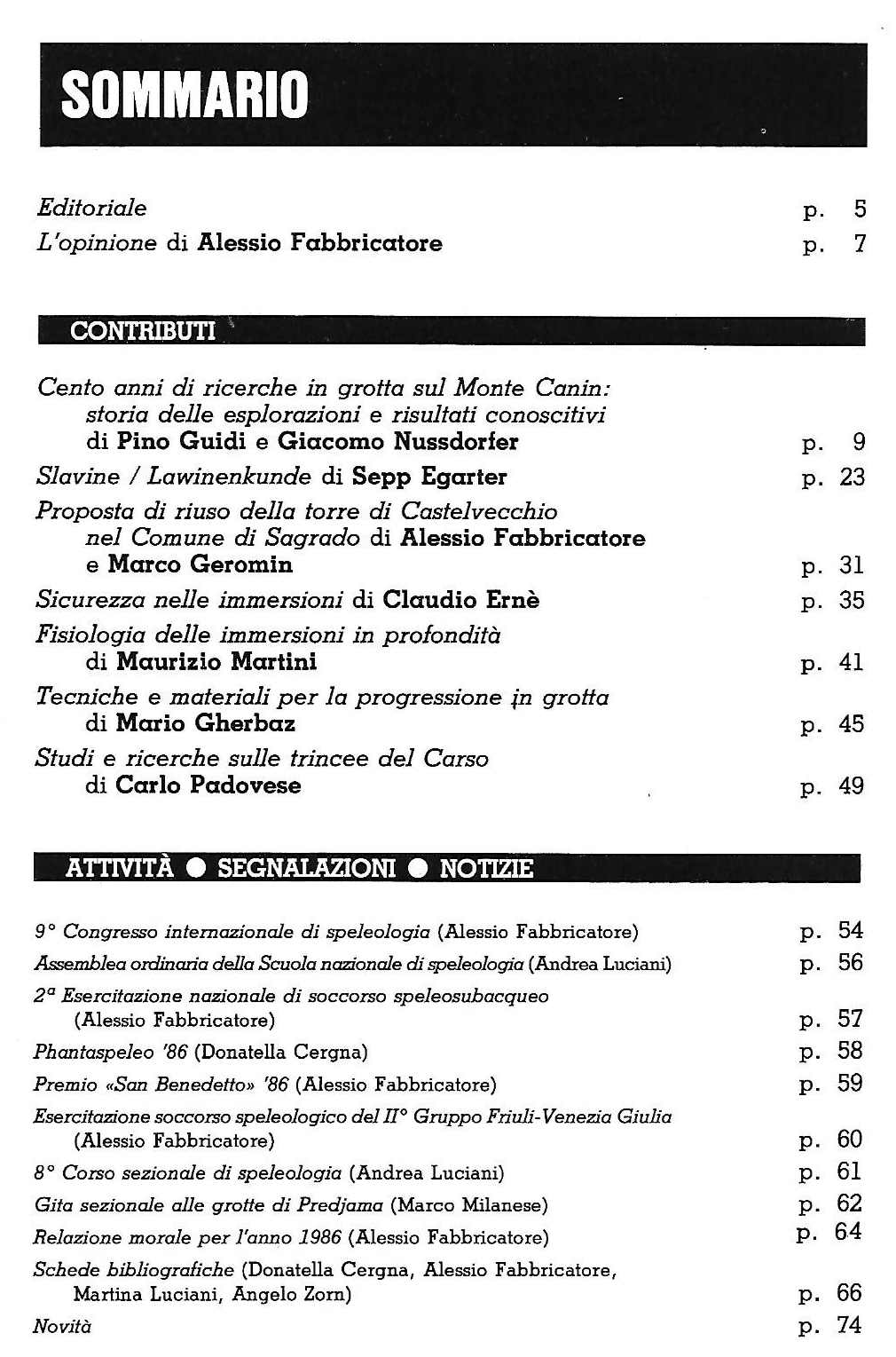 SOMMARIO

Editoriale p. 5
L'opinione di Alessio Fabbricatore p. 7

CONTRIBUTI

Cento anni di ricerche in grotta sul Monte Canin: storia delle esplorazioni e risultati conoscitivi di Pino Guidi e Giacomo Nussdorfer p. 9
Slavine / Lawinenkunde di Sepp Egarter p. 23
Proposta di riuso della torre di Castelvecchio nel Comune di Sagrado di Alessio Fabbricatore e Marco Geromin p. 31
Sicurezza nelle immersioni di Claudio Ernè p. 35
Fisiologia delle immersioni in profondità di Maurizio Martini p. 41
Tecniche e materiali per la progressione in grotta di Mario Gherbaz p. 45
Studi e ricerche sulle trincee del Carso di Carlo Padovese p. 49

ATTIVITÀ ● SEGNALAZIONI ● NOTIZIE

9° Congresso internazionale di speleologia (Alessio Fabbricatore) p. 54
Assemblea ordinaria della Scuola nazionale di speleologia (Andrea Luciani) p. 56
2ª Esercitazione nazionale di soccorso speleosubacqueo (Alessio Fabbricatore) p. 57
Phantaspeleo '86 (Donatella Cergna) p. 58
Premio «San Benedetto» '86 (Alessio Fabbricatore) p. 59
Esercitazione soccorso speleologico del II° Gruppo Friuli-Venezia Giulia (Alessio Fabbricatore) p. 60
8° Corso sezionale di speleologia (Andrea Luciani) p. 61
Gita sezionale alle grotte di Predjama (Marco Milanese) p. 62
Relazione morale per l'anno 1986 (Alessio Fabbricatore) p. 64
Schede bibliografiche (Donatella Cergna, Alessio Fabbricatore, Martina Luciani, Angelo Zorn) p. 66
Novità p. 74